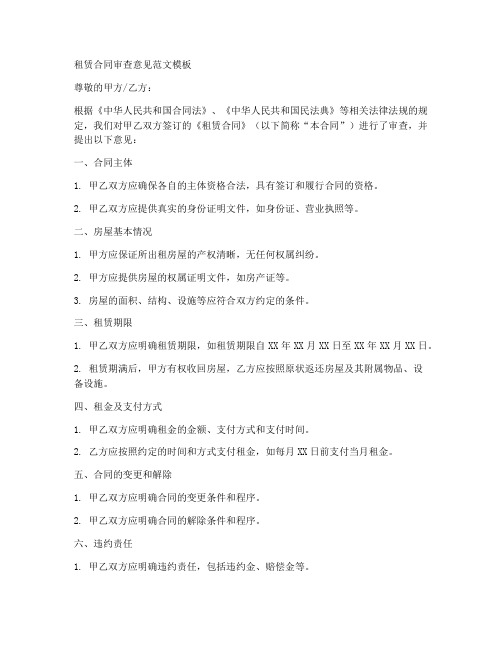 租赁合同审查意见范文模板

尊敬的甲方/乙方：

根据《中华人民共和国合同法》、《中华人民共和国民法典》等相关法律法规的规定，我们对甲乙双方签订的《租赁合同》（以下简称“本合同”）进行了审查，并提出以下意见：

一、合同主体

1. 甲乙双方应确保各自的主体资格合法，具有签订和履行合同的资格。

2. 甲乙双方应提供真实的身份证明文件，如身份证、营业执照等。

二、房屋基本情况

1. 甲方应保证所出租房屋的产权清晰，无任何权属纠纷。

2. 甲方应提供房屋的权属证明文件，如房产证等。

3. 房屋的面积、结构、设施等应符合双方约定的条件。

三、租赁期限

1. 甲乙双方应明确租赁期限，如租赁期限自 XX 年 XX 月 XX 日至 XX 年 XX 月 XX 日。

2. 租赁期满后，甲方有权收回房屋，乙方应按照原状返还房屋及其附属物品、设备设施。

四、租金及支付方式

1. 甲乙双方应明确租金的金额、支付方式和支付时间。

2. 乙方应按照约定的时间和方式支付租金，如每月 XX 日前支付当月租金。

五、合同的变更和解除

1. 甲乙双方应明确合同的变更条件和程序。

2. 甲乙双方应明确合同的解除条件和程序。

六、违约责任

1. 甲乙双方应明确违约责任，包括违约金、赔偿金等。